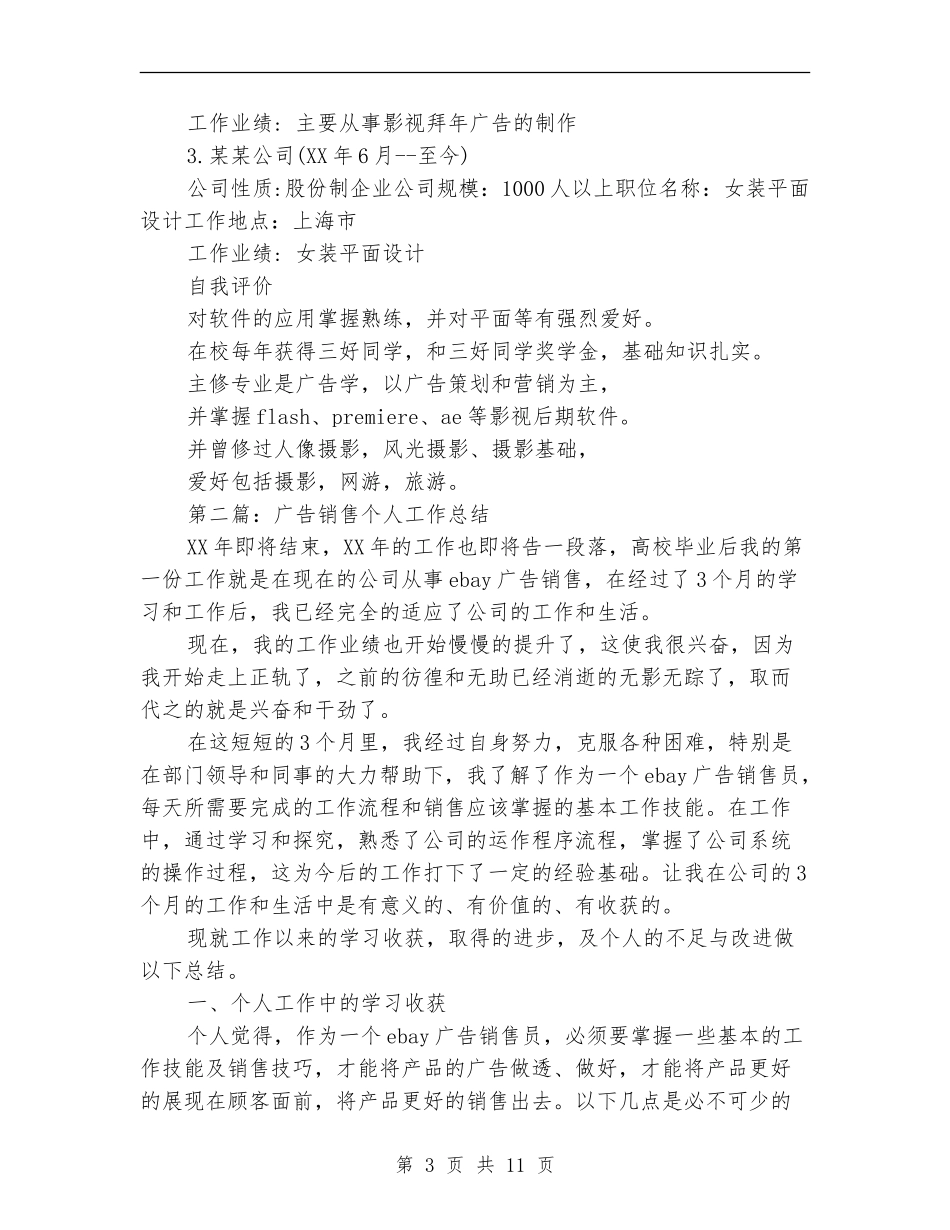 工作业绩：主要从事影视拜年广告的制作

3.某某公司(XX年6月--至今)

公司性质:股份制企业公司规模：1000人以上职位名称：女装平面设计工作地点：上海市

工作业绩：女装平面设计

自我评价

对软件的应用掌握熟练，并对平面等有强烈爱好。

在校每年获得三好同学，和三好同学奖学金，基础知识扎实。

主修专业是广告学，以广告策划和营销为主，

并掌握flash、premiere、ae等影视后期软件。

并曾修过人像摄影，风光摄影、摄影基础，

爱好包括摄影，网游，旅游。

第二篇：广告销售个人工作总结

XX年即将结束，XX年的工作也即将告一段落，高校毕业后我的第一份工作就是在现在的公司从事ebay广告销售，在经过了3个月的学习和工作后，我已经完全的适应了公司的工作和生活。

现在，我的工作业绩也开始慢慢的提升了，这使我很兴奋，因为我开始走上正轨了，之前的彷徨和无助已经消逝的无影无踪了，取而代之的就是兴奋和干劲了。

在这短短的3个月里，我经过自身努力，克服各种困难，特别是在部门领导和同事的大力帮助下，我了解了作为一个ebay广告销售员，每天所需要完成的工作流程和销售应该掌握的基本工作技能。在工作中，通过学习和探究，熟悉了公司的运作程序流程，掌握了公司系统的操作过程，这为今后的工作打下了一定的经验基础。让我在公司的3个月的工作和生活中是有意义的、有价值的、有收获的。

现就工作以来的学习收获，取得的进步，及个人的不足与改进做以下总结。

一、个人工作中的学习收获

个人觉得，作为一个ebay广告销售员，必须要掌握一些基本的工作技能及销售技巧，才能将产品的广告做透、做好，才能将产品更好的展现在顾客面前，将产品更好的销售出去。以下几点是必不可少的

第 3 页 共 11 页